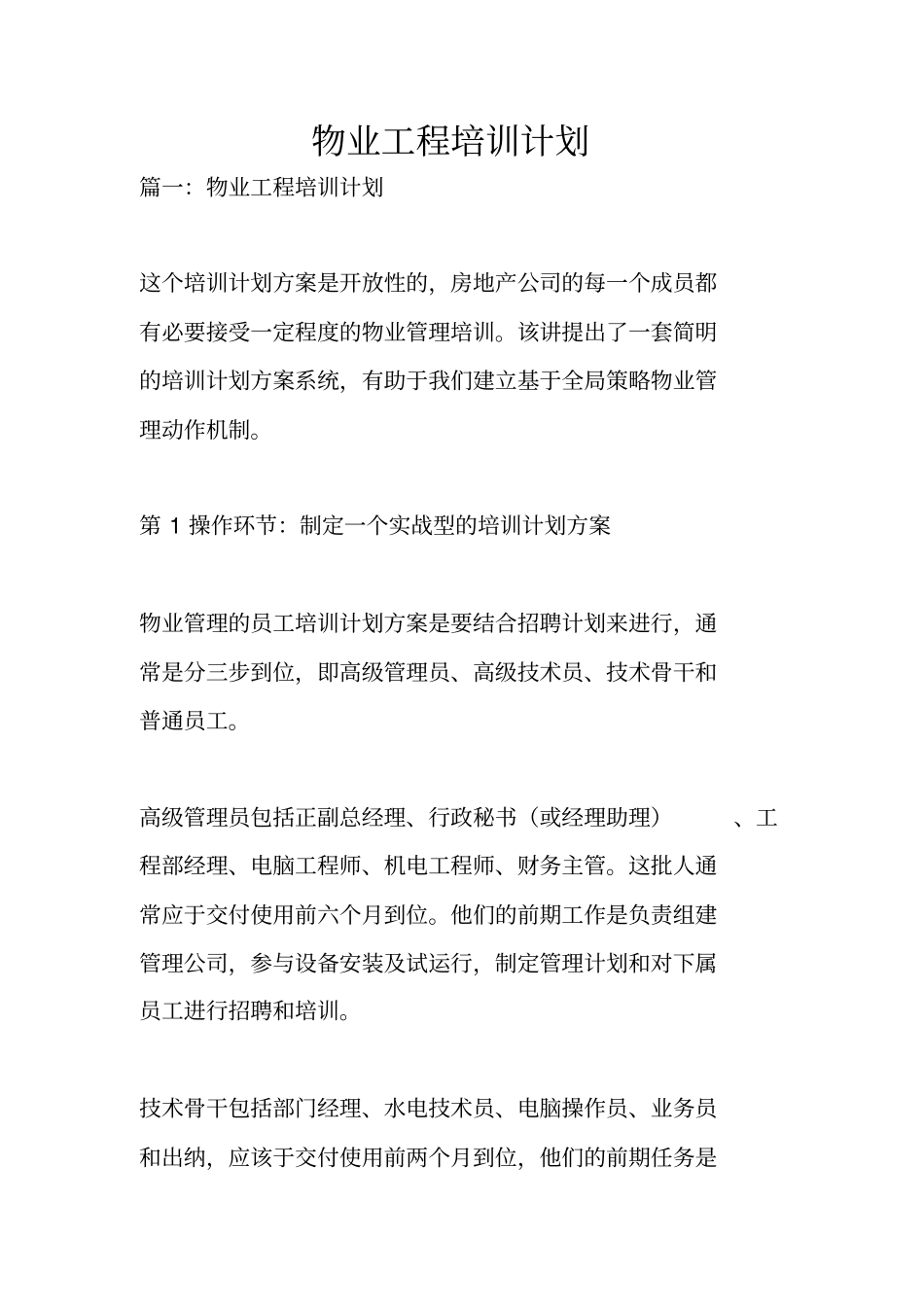 物业工程培训计划

篇一：物业工程培训计划

这个培训计划方案是开放性的，房地产公司的每一个成员都有必要接受一定程度的物业管理培训。该讲提出了一套简明的培训计划方案系统，有助于我们建立基于全局策略物业管理动作机制。

第 1 操作环节：制定一个实战型的培训计划方案

物业管理的员工培训计划方案是要结合招聘计划来进行，通常是分三步到位，即高级管理员、高级技术员、技术骨干和普通员工。

高级管理员包括正副总经理、行政秘书（或经理助理）、工程部经理、电脑工程师、机电工程师、财务主管。这批人通常应于交付使用前六个月到位。他们的前期工作是负责组建管理公司，参与设备安装及试运行，制定管理计划和对下属员工进行招聘和培训。

技术骨干包括部门经理、水电技术员、电脑操作员、业务员和出纳，应该于交付使用前两个月到位，他们的前期任务是